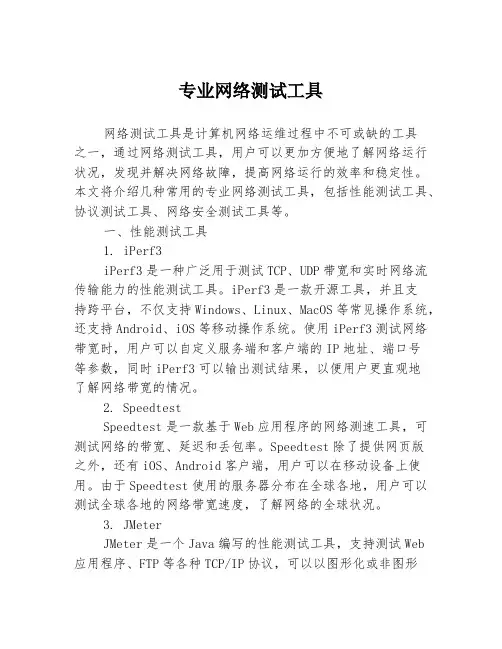 专业网络测试工具

网络测试工具是计算机网络运维过程中不可或缺的工具之一，通过网络测试工具，用户可以更加方便地了解网络运行状况，发现并解决网络故障，提高网络运行的效率和稳定性。本文将介绍几种常用的专业网络测试工具，包括性能测试工具、协议测试工具、网络安全测试工具等。

一、性能测试工具

1. iPerf3

iPerf3 是一种广泛用于测试 TCP、UDP 带宽和实时网络流传输能力的性能测试工具。iPerf3 是一款开源工具，并且支持跨平台，不仅支持 Windows、Linux、MacOS 等常见操作系统，还支持 Android、iOS 等移动操作系统。使用 iPerf3 测试网络带宽时，用户可以自定义服务端和客户端的 IP 地址、端口号等参数，同时 iPerf3 可以输出测试结果，以便用户更直观地了解网络带宽的情况。

2. Speedtest

Speedtest 是一款基于 Web 应用程序的网络测速工具，可测试网络的带宽、延迟和丢包率。Speedtest 除了提供网页版之外，还有 iOS、Android 客户端，用户可以在移动设备上使用。由于 Speedtest 使用的服务器分布在全球各地，用户可以测试全球各地的网络带宽速度，了解网络的全球状况。

3. JMeter

JMeter 是一个 Java 编写的性能测试工具，支持测试 Web 应用程序、FTP 等各种 TCP/IP 协议，可以以图形化或非图形